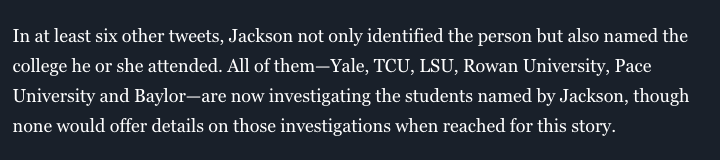 In at least six other tweets, Jackson not only identified the person but also named the college he or she attended. All of them—Yale, TCU, LSU, Rowan University, Pace University and Baylor—are now investigating the students named by Jackson, though none would offer details on those investigations when reached for this story.